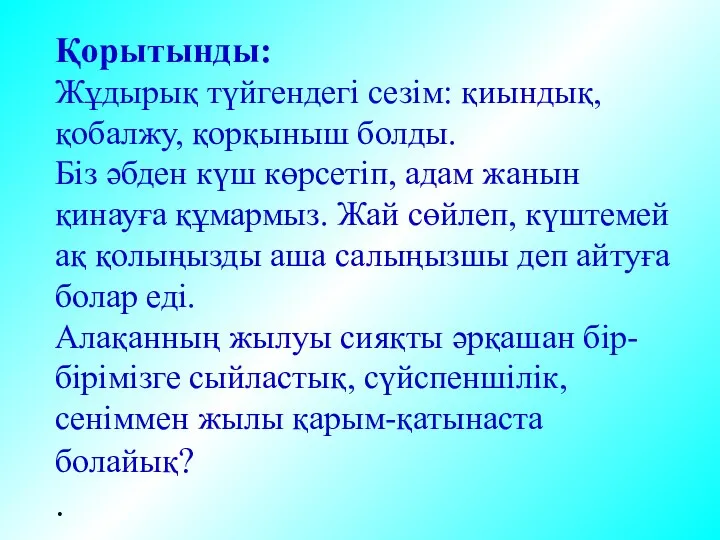 Қорытынды:
Жұдырық түйгендегі сезім: қиындық, қобалжу, қорқыныш болды.
Біз әбден күш көрсетіп, адам жанын қинауға құмармыз. Жай сөйлеп, күштемей ақ қолыңызды аша салыңызшы деп айтуға болар еді.
Алақанның жылуы сияқты әрқашан бір-бірімізге сыйластық, сүйспеншілік, сеніммен жылы қарым-қатынаста болайық?
.